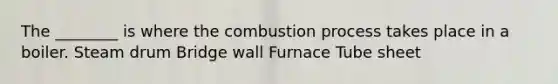 The ________ is where the combustion process takes place in a boiler. Steam drum Bridge wall Furnace Tube sheet